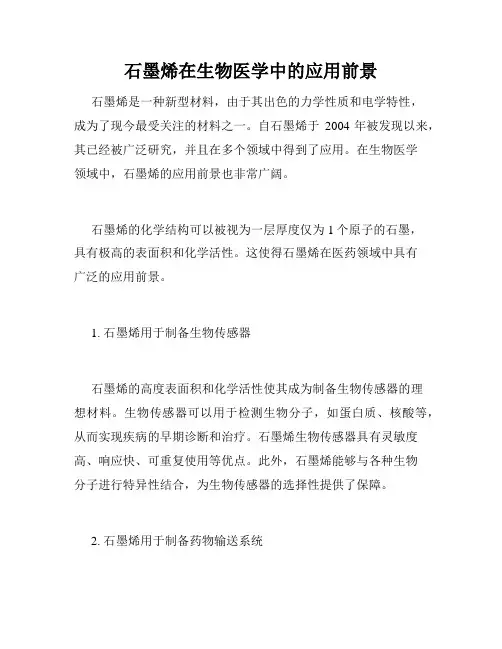 石墨烯在生物医学中的应用前景

石墨烯是一种新型材料，由于其出色的力学性质和电学特性，成为了现今最受关注的材料之一。自石墨烯于 2004 年被发现以来，其已经被广泛研究，并且在多个领域中得到了应用。在生物医学领域中，石墨烯的应用前景也非常广阔。

石墨烯的化学结构可以被视为一层厚度仅为 1 个原子的石墨，具有极高的表面积和化学活性。这使得石墨烯在医药领域中具有广泛的应用前景。

1. 石墨烯用于制备生物传感器

石墨烯的高度表面积和化学活性使其成为制备生物传感器的理想材料。生物传感器可以用于检测生物分子，如蛋白质、核酸等，从而实现疾病的早期诊断和治疗。石墨烯生物传感器具有灵敏度高、响应快、可重复使用等优点。此外，石墨烯能够与各种生物分子进行特异性结合，为生物传感器的选择性提供了保障。

2. 石墨烯用于制备药物输送系统